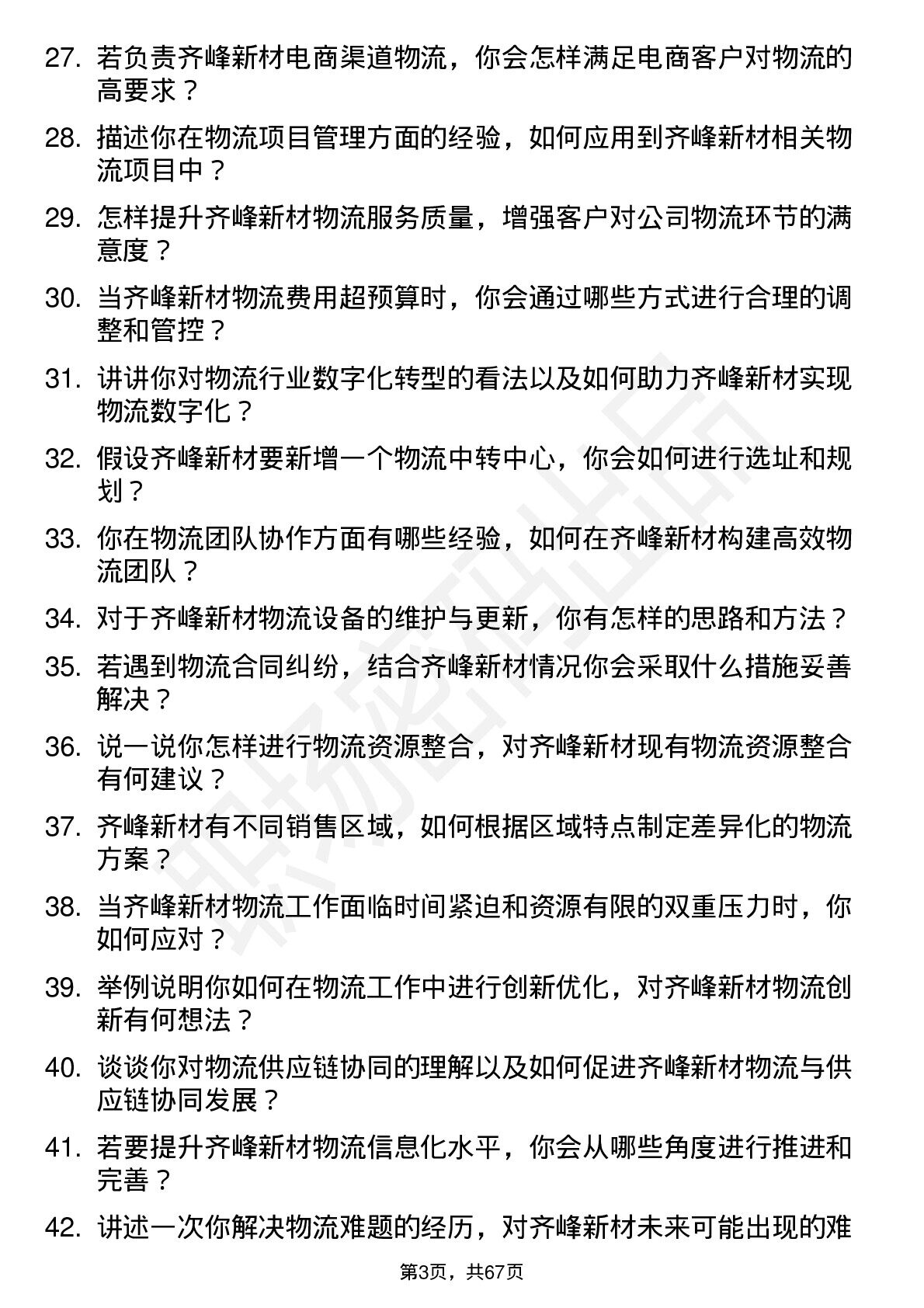 27. 若负责齐峰新材电商渠道物流，你会怎样满足电商客户对物流的高要求？

28. 描述你在物流项目管理方面的经验，如何应用到齐峰新材相关物流项目中？

29. 怎样提升齐峰新材物流服务质量，增强客户对公司物流环节的满意度？

30. 当齐峰新材物流费用超预算时，你会通过哪些方式进行合理的调整和管控？

31. 讲讲你对物流行业数字化转型的看法以及如何助力齐峰新材实现物流数字化？

32. 假设齐峰新材要新增一个物流中转中心，你会如何进行选址和规划？

33. 你在物流团队协作方面有哪些经验，如何在齐峰新材构建高效物流团队？

34. 对于齐峰新材物流设备的维护与更新，你有怎样的思路和方法？

35. 若遇到物流合同纠纷，结合齐峰新材情况你会采取什么措施妥善解决？

36. 说一说你怎样进行物流资源整合，对齐峰新材现有物流资源整合有何建议？

37. 齐峰新材有不同销售区域，如何根据区域特点制定差异化的物流方案？

38. 当齐峰新材物流工作面临时间紧迫和资源有限的双重压力时，你如何应对？

39. 举例说明你如何在物流工作中进行创新优化，对齐峰新材物流创新有何想法？

40. 谈谈你对物流供应链协同的理解以及如何促进齐峰新材物流与供应链协同发展？

41. 若要提升齐峰新材物流信息化水平，你会从哪些角度进行推进和完善？

42. 讲述一次你解决物流难题的经历，对齐峰新材未来可能出现的难

职场密码出品

第3页，共67页